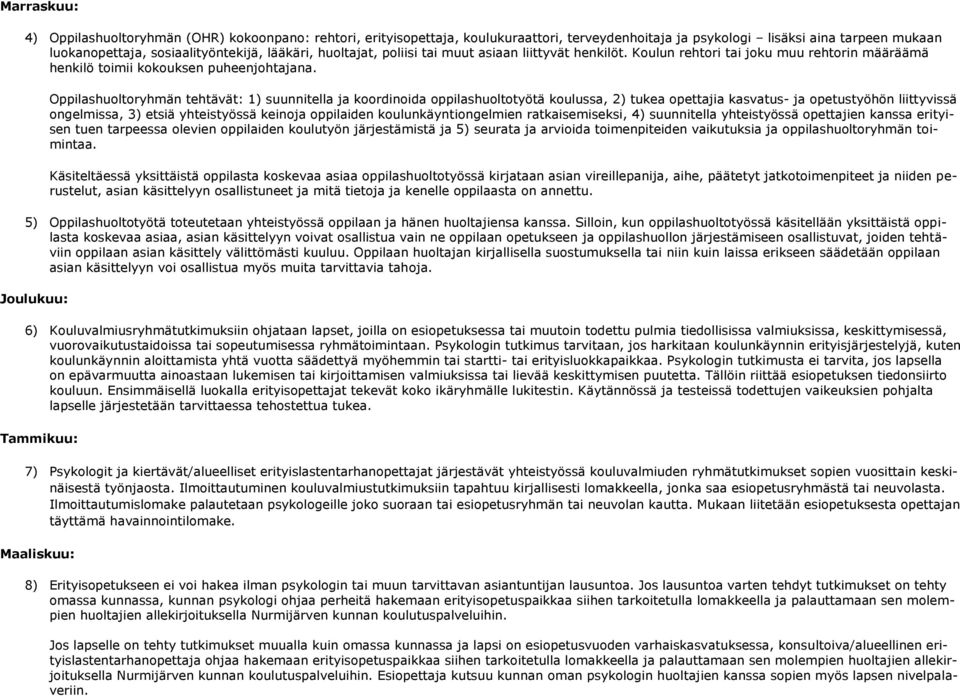 Marraskuu:

4) Oppilashuoltoryhmän (OHR) kokoonpano: rehtori, erityisopettaja, koulukuraattori, terveydenhoitaja ja psykologi – lisäksi aina tarpeen mukaan luokanopettaja, sosiaalityöntekijä, lääkäri, huoltajat, poliisi tai muut asiaan liittyvät henkilöt. Koulun rehtori tai joku muu rehtorin määräämä henkilö toimii kokouksen puheenjohtajana.

Oppilashuoltoryhmän tehtävät: 1) suunnitella ja koordinoida oppilashuoltotyötä koulussa, 2) tukea opettajia kasvatus- ja opetustyöhön liittyvissä ongelmissa, 3) etsiä yhteistyössä keinoja oppilaiden koulunkäyntiongelmien ratkaisemiseksi, 4) suunnitella yhteistyössä opettajien kanssa erityisen tuen tarpeessa olevien oppilaiden koulutyön järjestämistä ja 5) seurata ja arvioida toimenpiteiden vaikutuksia ja oppilashuoltoryhmän toimintaa.

Käsiteltäessä yksittäistä oppilasta koskevaa asiaa oppilashuoltotyössä kirjataan asian vireillepanija, aihe, päätetyt jatkotoimenpiteet ja niiden perustelut, asian käsittelyyn osallistuneet ja mitä tietoja ja kenelle oppilaasta on annettu.

5) Oppilashuoltotyötä toteutetaan yhteistyössä oppilaan ja hänen huoltajiensa kanssa. Silloin, kun oppilashuoltotyössä käsitellään yksittäistä oppilasta koskevaa asiaa, asian käsittelyyn voivat osallistua vain ne oppilaan opetukseen ja oppilashuollon järjestämiseen osallistuvat, joiden tehtäviin oppilaan asian käsittely välittömästi kuuluu. Oppilaan huoltajan kirjallisella suostumuksella tai niin kuin laissa erikseen säädetään oppilaan asian käsittelyyn voi osallistua myös muita tarvittavia tahoja.

Joulukuu:

6) Kouluvalmiusryhmätutkimuksiin ohjataan lapset, joilla on esiopetuksessa tai muutoin todettu pulmia tiedollisissa valmiuksissa, keskittymisessä, vuorovaikutustaidoissa tai sopeutumisessa ryhmätoimintaan. Psykologin tutkimus tarvitaan, jos harkitaan koulunkäynnin erityisjärjestelyjä, kuten koulunkäynnin aloittamista yhtä vuotta säädettyä myöhemmin tai startti- tai erityisluokkapaikkaa. Psykologin tutkimusta ei tarvita, jos lapsella on epävarmuutta ainoastaan lukemisen tai kirjoittamisen valmiuksissa tai lievää keskittymisen puutetta. Tällöin riittää esiopetuksen tiedonsiirto kouluun. Ensimmäisellä luokalla erityisopettajat tekevät koko ikäryhmälle lukitestin. Käytännössä ja testeissä todettujen vaikeuksien pohjalta lapselle järjestetään tarvittaessa tehostettua tukea.

Tammikuu:

7) Psykologit ja kiertävät/alueelliset erityislastentarhanopettajat järjestävät yhteistyössä kouluvalmiuden ryhmätutkimukset sopien vuosittain keskinäisestä työnjaosta. Ilmoittautuminen kouluvalmiustutkimuksiin tapahtuu kirjallisesti lomakkeella, jonka saa esiopetusryhmästä tai neuvolasta. Ilmoittautumislomake palautetaan psykologeille joko suoraan tai esiopetusryhmän tai neuvolan kautta. Mukaan liitetään esiopetuksesta opettajan täyttämä havainnointilomake.

Maaliskuu:

8) Erityisopetukseen ei voi hakea ilman psykologin tai muun tarvittavan asiantuntijan lausuntoa. Jos lausuntoa varten tehdyt tutkimukset on tehty omassa kunnassa, kunnan psykologi ohjaa perheitä hakemaan erityisopetuspaikkaa siihen tarkoitetulla lomakkeella ja palauttamaan sen molempien huoltajien allekirjoituksella Nurmijärven kunnan koulutuspalveluihin.

Jos lapselle on tehty tutkimukset muualla kuin omassa kunnassa ja lapsi on esiopetusvuoden varhaiskasvatuksessa, konsultoiva/alueellinen erityislastentarhanopettaja ohjaa hakemaan erityisopetuspaikkaa siihen tarkoitetulla lomakkeella ja palauttamaan sen molempien huoltajien allekirjoituksella Nurmijärven kunnan koulutuspalveluihin. Esiopettaja kutsuu kunnan oman psykologin huoltajien kanssa sopien myös lapsen nivelpalaveriin.